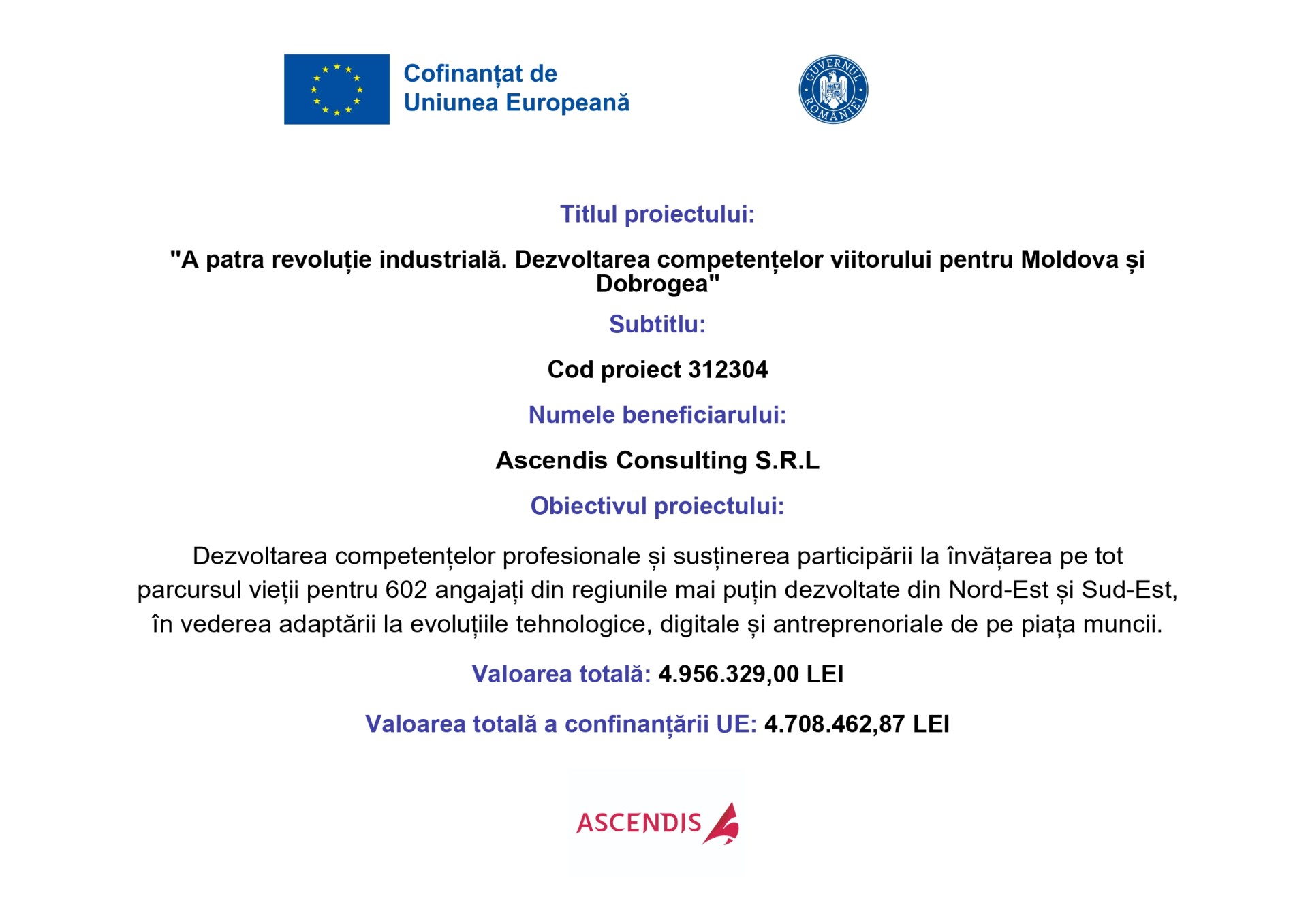 Cofinanțat de
Uniunea Europeană

GUVERNUL ROMÂNIEI

Titlul proiectului:

"A patra revoluție industrială. Dezvoltarea competențelor viitorului pentru Moldova și Dobrogea"

Subtitlu:

Cod proiect 312304

Numele beneficiarului:

Ascendis Consulting S.R.L

Obiectivul proiectului:

Dezvoltarea competențelor profesionale și susținerea participării la învățarea pe tot parcursul vieții pentru 602 angajați din regiunile mai puțin dezvoltate din Nord-Est și Sud-Est, în vederea adaptării la evoluțiile tehnologice, digitale și antreprenoriale de pe piața muncii.

Valoarea totală: 4.956.329,00 LEI

Valoarea totală a confinanțării UE: 4.708.462,87 LEI

ASCENDIS